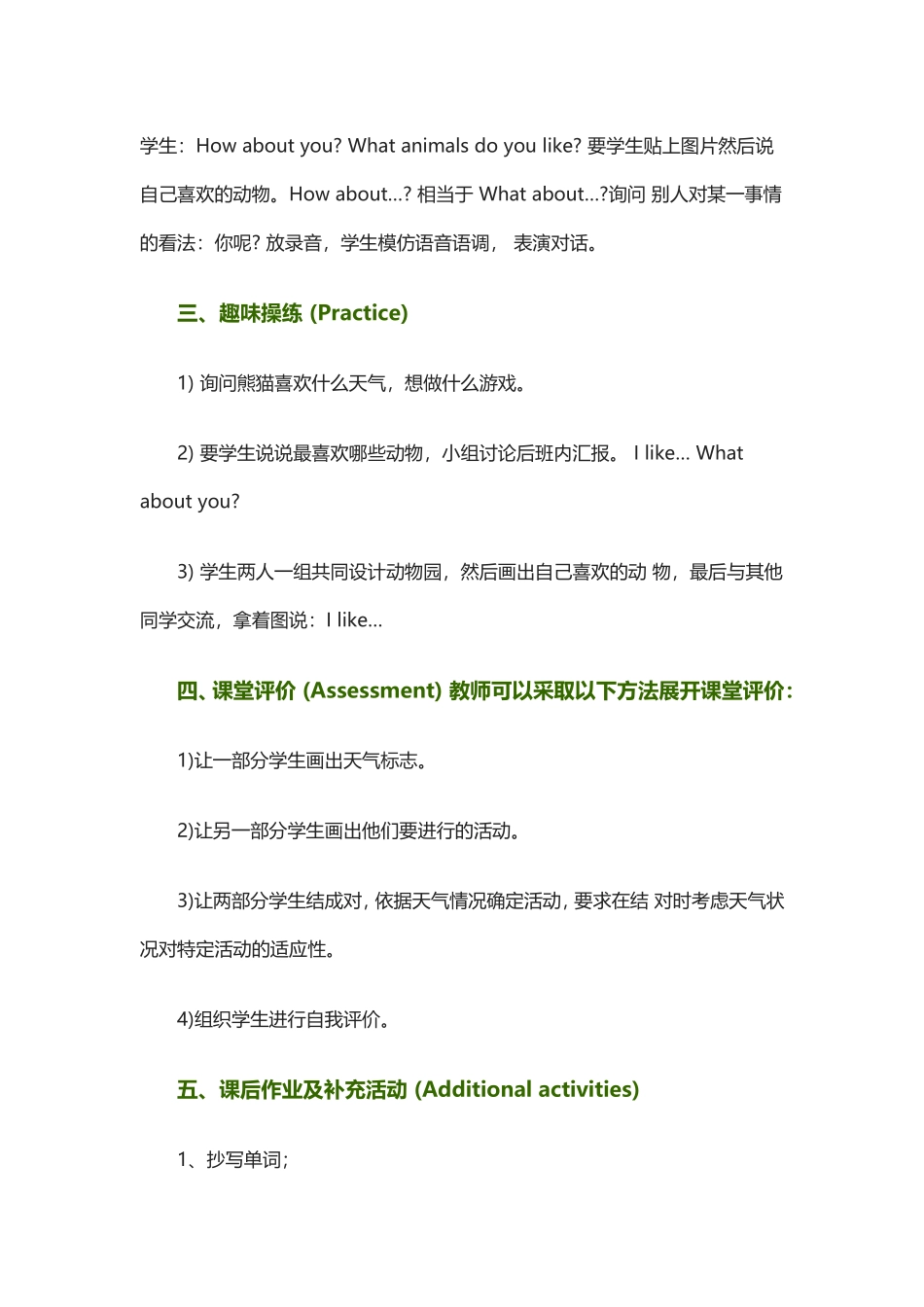 学生：How about you? What animals do you like? 要学生贴上图片然后说自己喜欢的动物。How about…? 相当于 What about…?询问 别人对某一事情的看法：你呢? 放录音，学生模仿语音语调， 表演对话。

三、趣味操练 (Practice)

1) 询问熊猫喜欢什么天气，想做什么游戏。

2) 要学生说说最喜欢哪些动物，小组讨论后班内汇报。 I like… What about you?

3) 学生两人一组共同设计动物园，然后画出自己喜欢的动 物，最后与其他同学交流，拿着图说：I like…

四、课堂评价 (Assessment) 教师可以采取以下方法展开课堂评价：

1)让一部分学生画出天气标志。

2)让另一部分学生画出他们要进行的活动。

3)让两部分学生结成对，依据天气情况确定活动，要求在结 对时考虑天气状况对特定活动的适应性。

4)组织学生进行自我评价。

五、课后作业及补充活动 (Additional activities)

1、抄写单词；